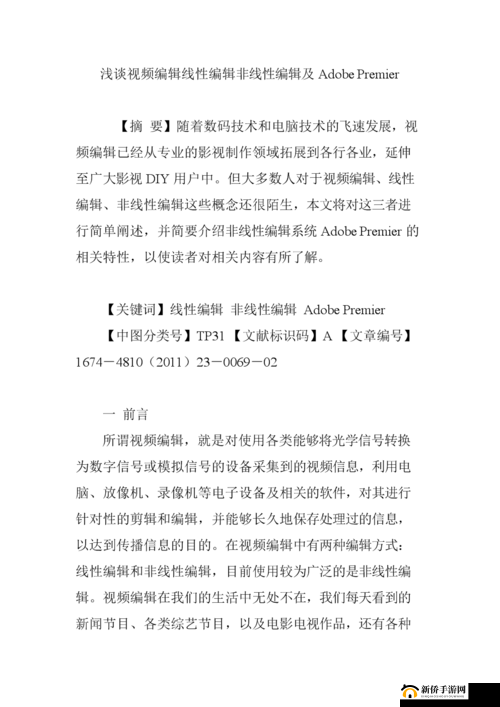 浅谈视频编辑线性编辑非线性编辑及 Adobe Premier

【摘 要】随着数码技术和电脑技术的飞速发展，视频编辑已经从专业的影视制作领域拓展到各行各业，延伸至广大影视 DIY 用户中。但大多数人对于视频编辑、线性编辑、非线性编辑这些概念还很陌生，本文将对这三者进行简单阐述，并简要介绍非线性编辑系统 Adobe Premier 的相关特性，以使读者对相关内容有所了解。

【关键词】线性编辑 非线性编辑 Adobe Premier

【中图分类号】TP31 【文献标识码】A 【文章编号】1674－4810（2011）23－0069－02

一 前言

所谓视频编辑，就是对使用各类能够将光学信号转换为数字信号或模拟信号的设备采集到的视频信息，利用电脑、放像机、录像机等电子设备及相关的软件，对其进行针对性的剪辑和编辑，并能够长久地保存处理过的信息，以达到传播信息的目的。在视频编辑中有两种编辑方式：线性编辑和非线性编辑，目前使用较为广泛的是非线性编辑。视频编辑在我们的生活中无处不在，我们每天看到的新闻节目、各类综艺节目，以及电影电视作品，还有各种

新侨手游网